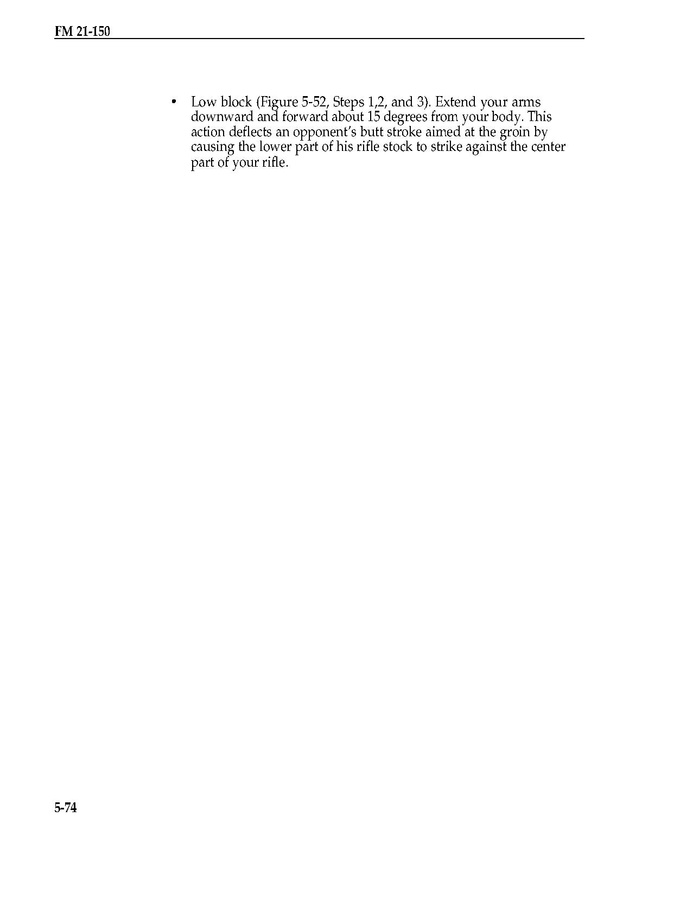 FM 21-150

• Low block (Figure 5-52, Steps 1,2, and 3). Extend your arms downward and forward about 15 degrees from your body. This action deflects an opponent's butt stroke aimed at the groin by causing the lower part of his rifle stock to strike against the center part of your rifle.

5-74